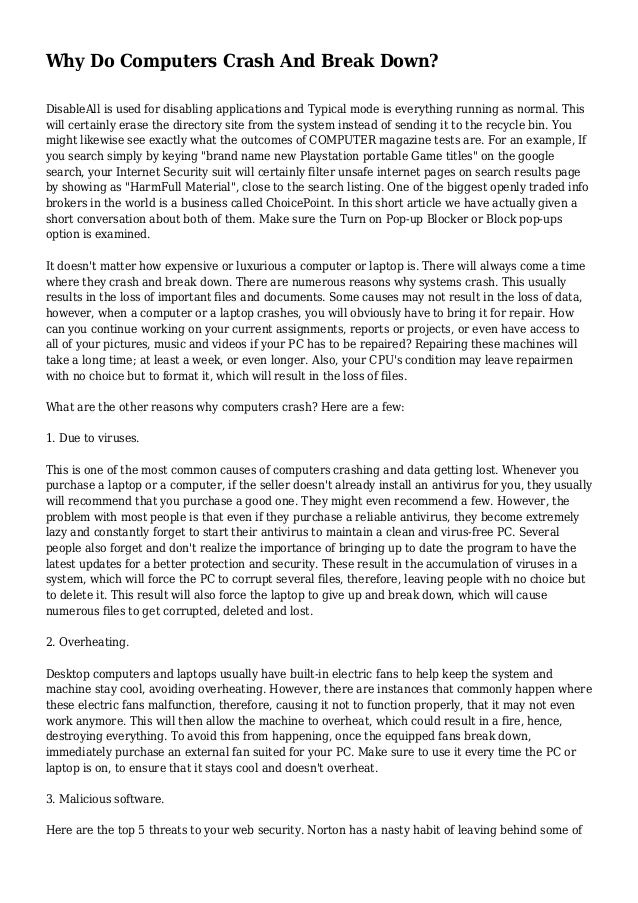 Why Do Computers Crash And Break Down?

DisableAll is used for disabling applications and Typical mode is everything running as normal. This will certainly erase the directory site from the system instead of sending it to the recycle bin. You might likewise see exactly what the outcomes of COMPUTER magazine tests are. For an example, If you search simply by keying "brand name new Playstation portable Game titles" on the google search, your Internet Security suit will certainly filter unsafe internet pages on search results page by showing as "HarmFull Material", close to the search listing. One of the biggest openly traded info brokers in the world is a business called ChoicePoint. In this short article we have actually given a short conversation about both of them. Make sure the Turn on Pop-up Blocker or Block pop-ups option is examined.

It doesn't matter how expensive or luxurious a computer or laptop is. There will always come a time where they crash and break down. There are numerous reasons why systems crash. This usually results in the loss of important files and documents. Some causes may not result in the loss of data, however, when a computer or a laptop crashes, you will obviously have to bring it for repair. How can you continue working on your current assignments, reports or projects, or even have access to all of your pictures, music and videos if your PC has to be repaired? Repairing these machines will take a long time; at least a week, or even longer. Also, your CPU's condition may leave repairmen with no choice but to format it, which will result in the loss of files.

What are the other reasons why computers crash? Here are a few:

1. Due to viruses.

This is one of the most common causes of computers crashing and data getting lost. Whenever you purchase a laptop or a computer, if the seller doesn't already install an antivirus for you, they usually will recommend that you purchase a good one. They might even recommend a few. However, the problem with most people is that even if they purchase a reliable antivirus, they become extremely lazy and constantly forget to start their antivirus to maintain a clean and virus-free PC. Several people also forget and don't realize the importance of bringing up to date the program to have the latest updates for a better protection and security. These result in the accumulation of viruses in a system, which will force the PC to corrupt several files, therefore, leaving people with no choice but to delete it. This result will also force the laptop to give up and break down, which will cause numerous files to get corrupted, deleted and lost.

2. Overheating.

Desktop computers and laptops usually have built-in electric fans to help keep the system and machine stay cool, avoiding overheating. However, there are instances that commonly happen where these electric fans malfunction, therefore, causing it not to function properly, that it may not even work anymore. This will then allow the machine to overheat, which could result in a fire, hence, destroying everything. To avoid this from happening, once the equipped fans break down, immediately purchase an external fan suited for your PC. Make sure to use it every time the PC or laptop is on, to ensure that it stays cool and doesn't overheat.

3. Malicious software.

Here are the top 5 threats to your web security. Norton has a nasty habit of leaving behind some of